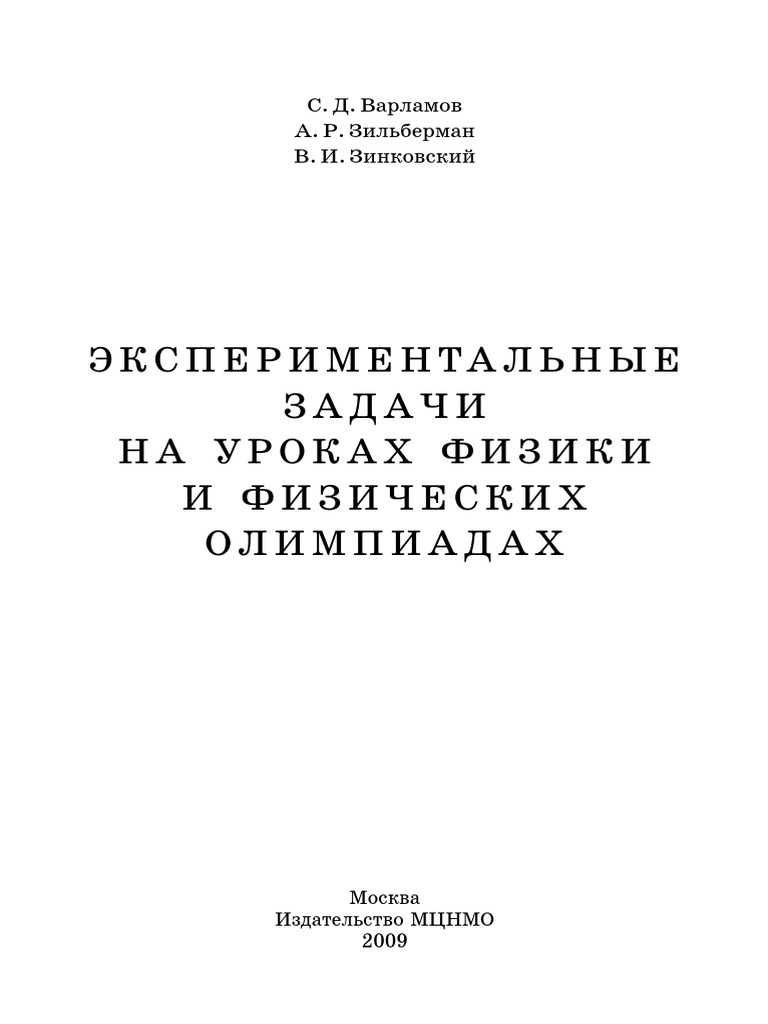 С. Д. Варламов
А. Р. Зильберман
В. И. Зинковский

ЭКСПЕРИМЕНТАЛЬНЫЕ
ЗАДАЧИ
НА УРОКАХ ФИЗИКИ
И ФИЗИЧЕСКИХ
ОЛИМПИАДАХ

Москва
Издательство МЦНМО
2009